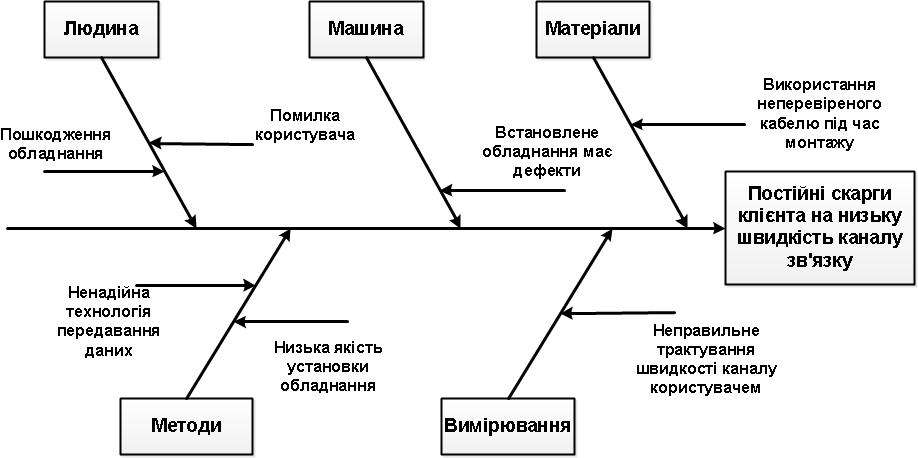 Людина

Машина

Матеріали

Пошкодження обладнання

Помилка користувача

Встановлене обладнання має дефекти

Використання неперевіреного кабелю під час монтажу

Постійні скарги клієнта на низьку швидкість каналу зв'язку

Ненадійна технологія передавання даних

Низька якість установки обладнання

Неправильне трактування швидкості каналу користувачем

Методи

Вимірювання